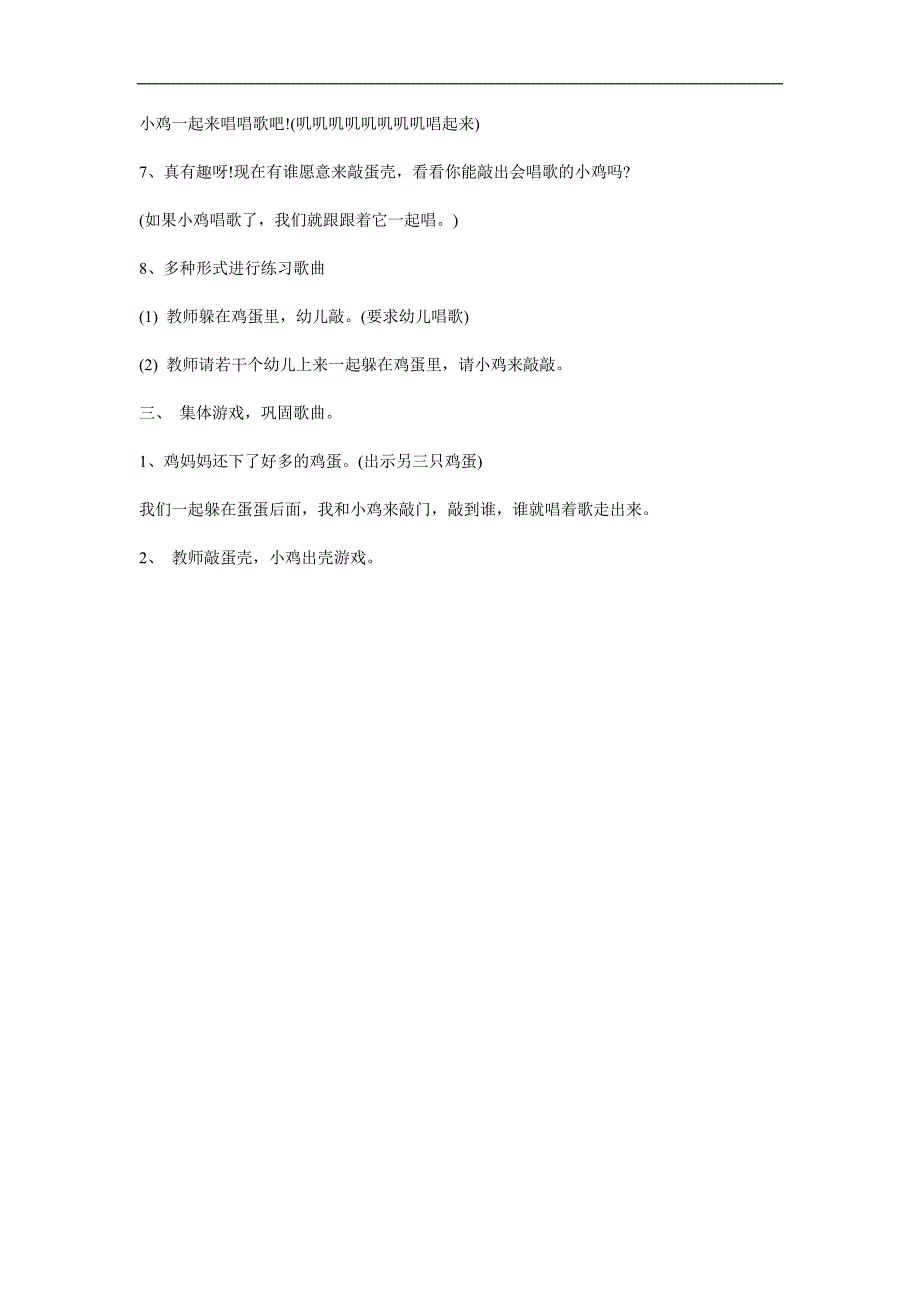 小鸡一起来唱唱歌吧!(叽叽叽叽叽叽叽叽唱起来)

7、真有趣呀!现在有谁愿意来敲蛋壳，看看你能敲出会唱歌的小鸡吗?

(如果小鸡唱歌了，我们就跟跟着它一起唱。)

8、多种形式进行练习歌曲

(1) 教师躲在鸡蛋里，幼儿敲。(要求幼儿唱歌)

(2) 教师请若干个幼儿上来一起躲在鸡蛋里，请小鸡来敲敲。

三、 集体游戏，巩固歌曲。

1、鸡妈妈还下了好多的鸡蛋。(出示另三只鸡蛋)

我们一起躲在蛋蛋后面，我和小鸡来敲门，敲到谁，谁就唱着歌走出来。

2、 教师敲蛋壳，小鸡出壳游戏。